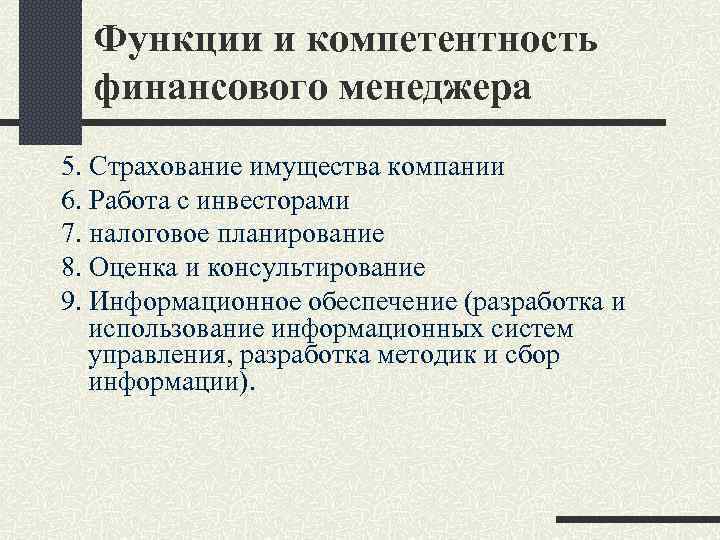 Функции и компетентность финансового менеджера

5. Страхование имущества компании
6. Работа с инвесторами
7. налоговое планирование
8. Оценка и консультирование
9. Информационное обеспечение (разработка и использование информационных систем управления, разработка методик и сбор информации).